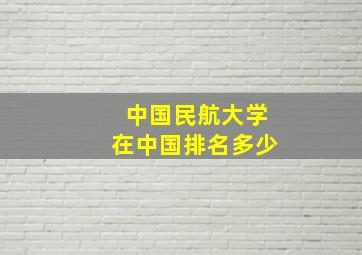 中国民航大学
在中国排名多少